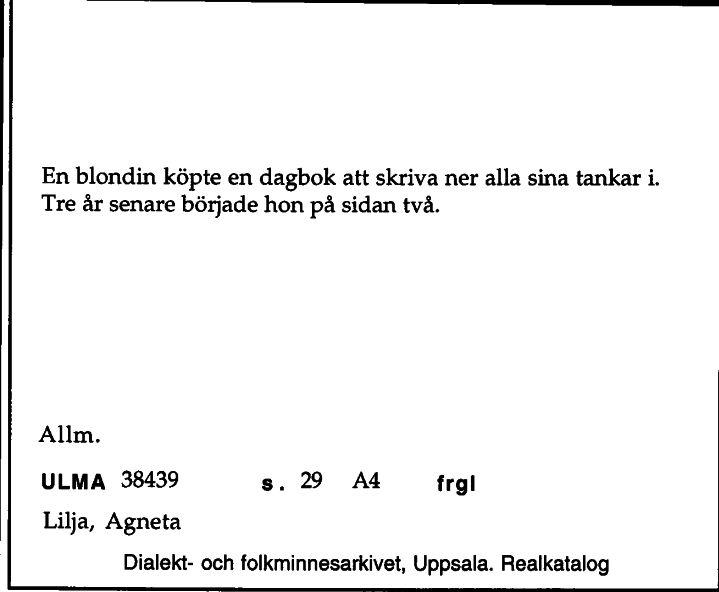 En blondin köpte en dagbok att skriva ner alla sina tankar i. Tre år senare började hon på sidan två.

Allm.

ULMA 38439 s. 29 A4 frgl

Lilja, Agneta

Dialekt- och folkminnesarkivet, Uppsala. Realkatalog